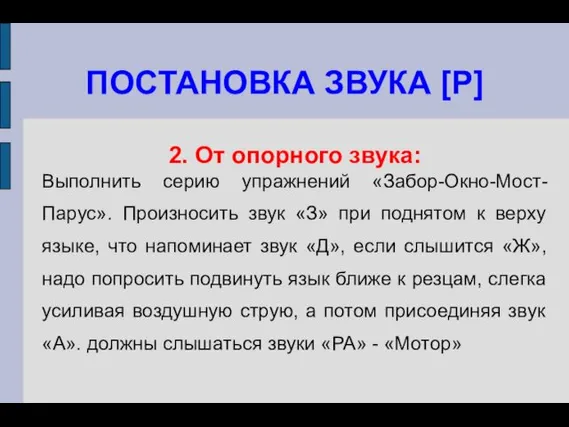 ПОСТАНОВКА ЗВУКА [Р]

2. От опорного звука:

Выполнить серию упражнений «Забор-Окно-Мост-Парус». Произносить звук «З» при поднятом к верху языке, что напоминает звук «Д», если слышится «Ж», надо попросить подвинуть язык ближе к резцам, слегка усиливая воздушную струю, а потом присоединяя звук «А». должны слышаться звуки «РА» - «Мотор»